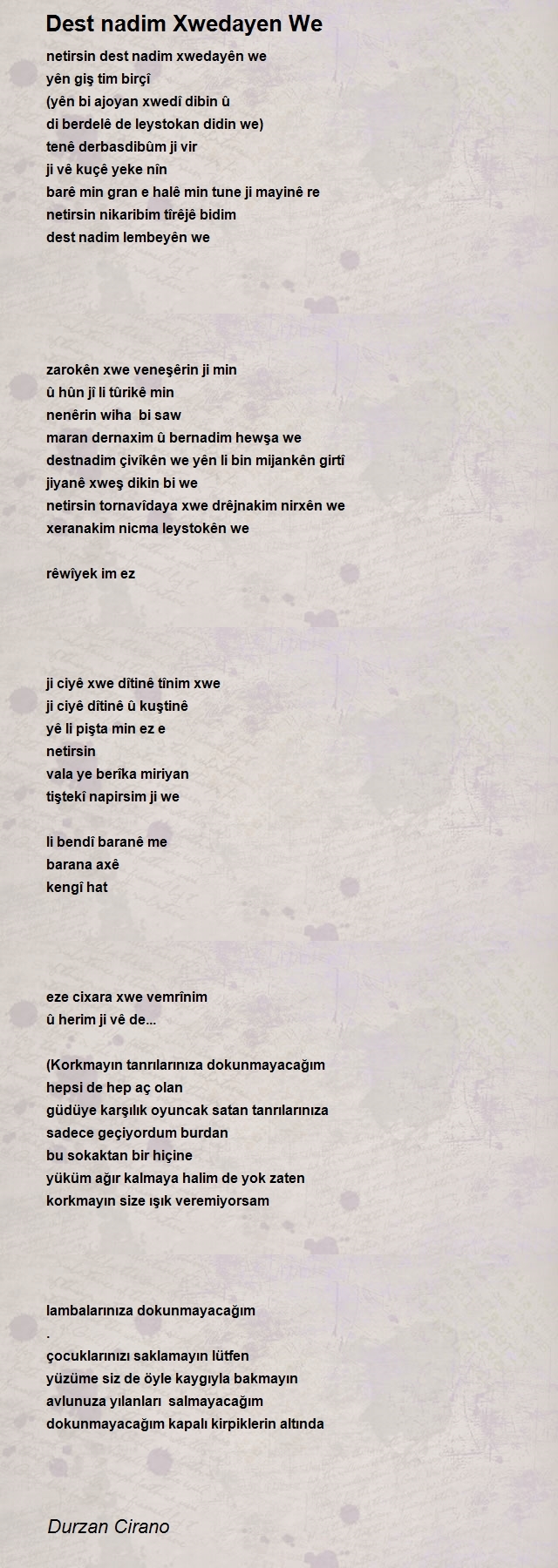 Dest nadim Xwedayen We

netirsin dest nadim xwedayên we
yên giş tim birçî
(yên bi ajoyan xwedî dibin û
di berdelê de leystokan didin we)
tenê derbasdibûm ji vir
ji vê kuçê yeke nîn
barê min gran e halê min tune ji mayinê re
netirsin nikaribim tîrêjê bidim
dest nadim lembeyên we

zarokên xwe veneşêrin ji min
û hûn jî li tûrikê min
nenêrin wiha bi saw
maran dernaxim û bernadim hewşa we
destnadim çivîkên we yên li bin mijankên girtî
jiyanê xweş dikin bi we
netirsin tornavîdaya xwe drêjnakim nirxên we
xeranakim nicma leystokên we

rêwîyek im ez

ji ciyê xwe dîtinê tînim xwe
ji ciyê dîtinê û kuştinê
yê li pişta min ez e
netirsin
vala ye berîka miriyan
tiştekî napirsim ji we

li bendî baranê me
barana axê
kengî hat

eze cixara xwe vemrînim
û herim ji vê de...

(Korkmayın tanrılarınıza dokunmayacağım
hepsi de hep aç olan
güdüye karşılık oyuncak satan tanrılarınıza
sadece geçiyordum burdan
bu sokaktan bir hiçine
yüküm ağır kalmaya halim de yok zaten
korkmayın size ışık veremiyorsam

lambalarınıza dokunmayacağım
.
çocuklarınızı saklamayın lütfen
yüzüme siz de öyle kaygıyla bakmayın
avlunuza yılanları salmayacağım
dokunmayacağım kapalı kirpiklerin altında

Durzan Cirano